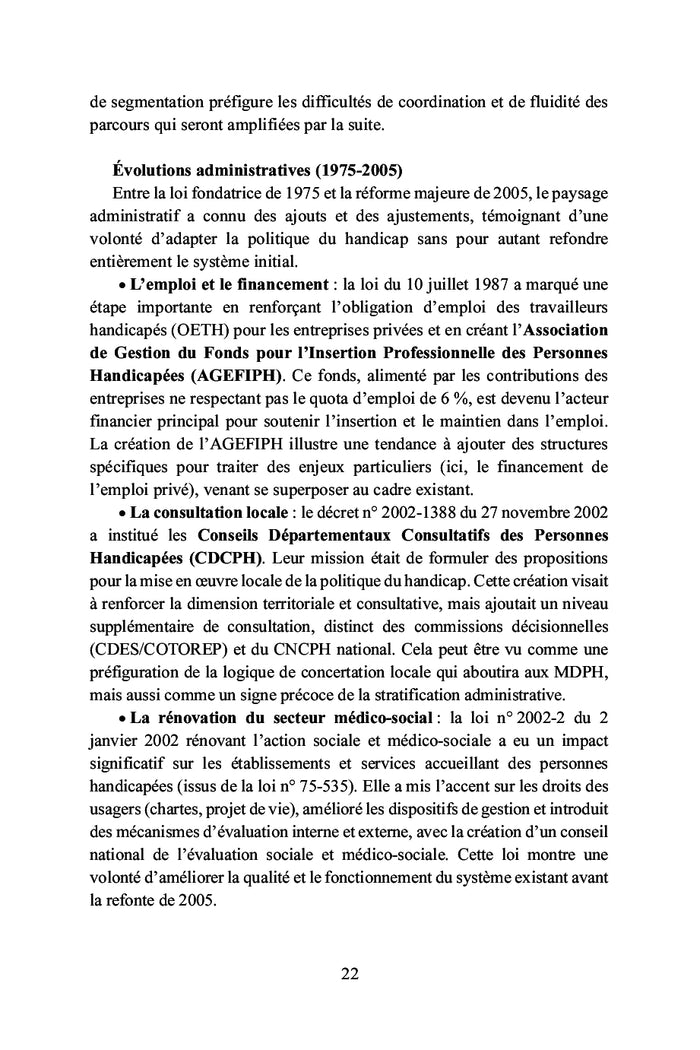 de segmentation préfigure les difficultés de coordination et de fluidité des parcours qui seront amplifiées par la suite.

Évolutions administratives (1975-2005)

Entre la loi fondatrice de 1975 et la réforme majeure de 2005, le paysage administratif a connu des ajouts et des ajustements, témoignant d'une volonté d'adapter la politique du handicap sans pour autant refondre entièrement le système initial.

• L'emploi et le financement : la loi du 10 juillet 1987 a marqué une étape importante en renforçant l'obligation d'emploi des travailleurs handicapés (OETH) pour les entreprises privées et en créant l'Association de Gestion du Fonds pour l'Insertion Professionnelle des Personnes Handicapées (AGEFIPH). Ce fonds, alimenté par les contributions des entreprises ne respectant pas le quota d'emploi de 6 %, est devenu l'acteur financier principal pour soutenir l'insertion et le maintien dans l'emploi. La création de l'AGEFIPH illustre une tendance à ajouter des structures spécifiques pour traiter des enjeux particuliers (ici, le financement de l'emploi privé), venant se superposer au cadre existant.

• La consultation locale : le décret n° 2002-1388 du 27 novembre 2002 a institué les Conseils Départementaux Consultatifs des Personnes Handicapées (CDCPH). Leur mission était de formuler des propositions pour la mise en œuvre locale de la politique du handicap. Cette création visait à renforcer la dimension territoriale et consultative, mais ajoutait un niveau supplémentaire de consultation, distinct des commissions décisionnelles (CDES/COTOREP) et du CNCPH national. Cela peut être vu comme une préfiguration de la logique de concertation locale qui aboutira aux MDPH, mais aussi comme un signe précoce de la stratification administrative.

• La rénovation du secteur médico-social : la loi n° 2002-2 du 2 janvier 2002 rénovant l'action sociale et médico-sociale a eu un impact significatif sur les établissements et services accueillant des personnes handicapées (issus de la loi n° 75-535). Elle a mis l'accent sur les droits des usagers (chartes, projet de vie), amélioré les dispositifs de gestion et introduit des mécanismes d'évaluation interne et externe, avec la création d'un conseil national de l'évaluation sociale et médico-sociale. Cette loi montre une volonté d'améliorer la qualité et le fonctionnement du système existant avant la refonte de 2005.

22